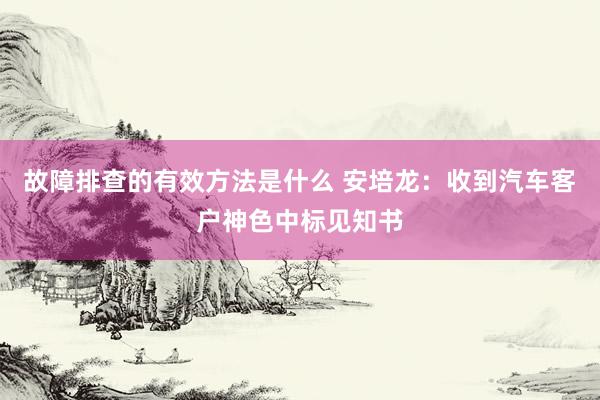 故障排查的有效方法是什么 安培龙：收到汽车客户神色中标见知书